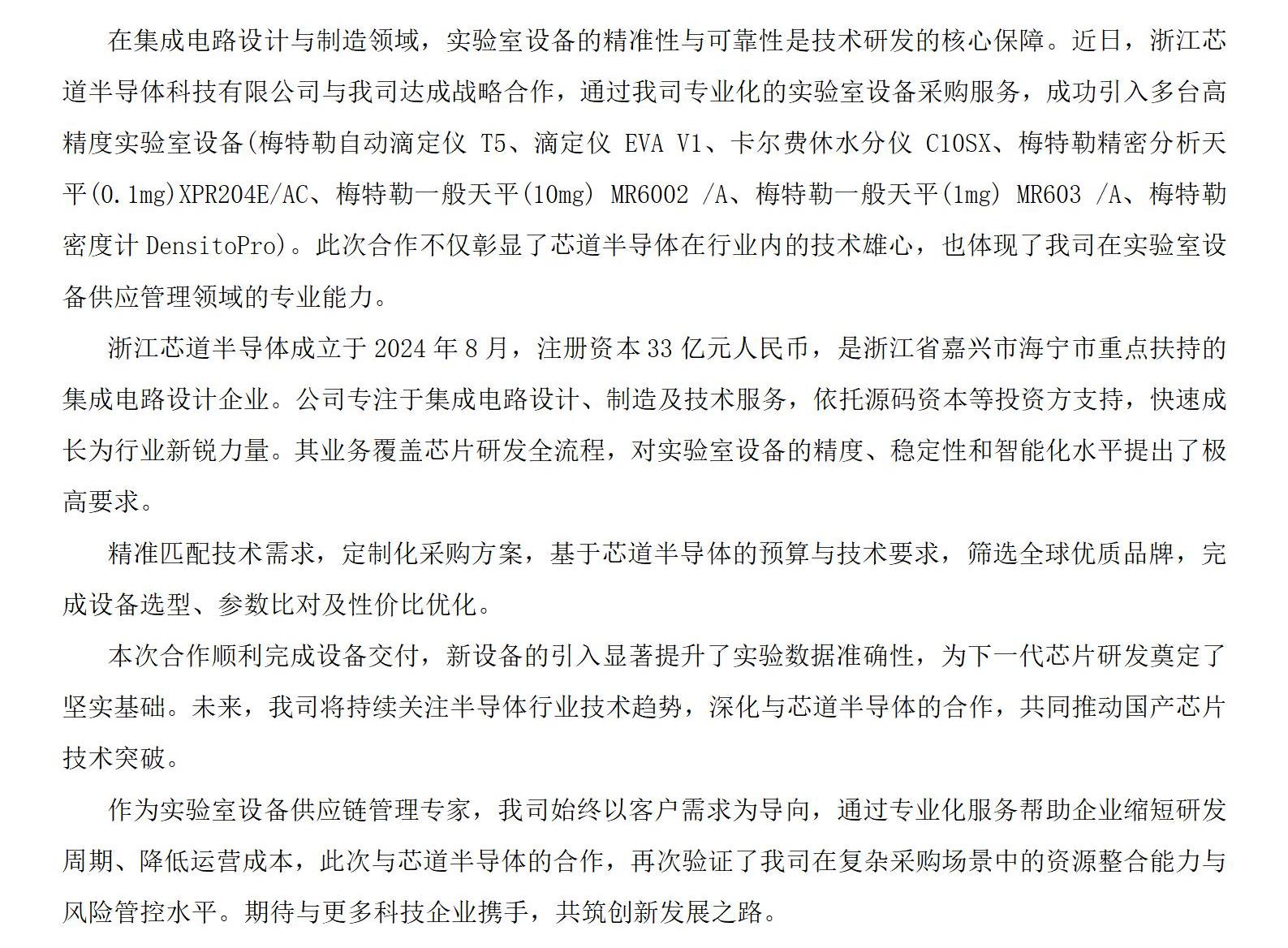 在集成电路设计与制造领域，实验室设备的精准性与可靠性是技术研发的核心保障。近日，浙江芯道半导体科技有限公司与我司达成战略合作，通过我司专业化的实验室设备采购服务，成功引入多台高精度实验室设备(梅特勒自动滴定仪 T5、滴定仪 EVA V1、卡尔费休水分仪 C10SX、梅特勒精密分析天平(0.1mg)XPR204E/AC、梅特勒一般天平(10mg) MR6002 /A、梅特勒一般天平(1mg) MR603 /A、梅特勒密度计 DensitoPro)。此次合作不仅彰显了芯道半导体在行业内的技术雄心，也体现了我司在实验室设备供应管理领域的专业能力。

浙江芯道半导体成立于 2024 年 8 月，注册资本 33 亿元人民币，是浙江省嘉兴市海宁市重点扶持的集成电路设计企业。公司专注于集成电路设计、制造及技术服务，依托源码资本等投资方支持，快速成长为行业新锐力量。其业务覆盖芯片研发全流程，对实验室设备的精度、稳定性和智能化水平提出了极高要求。

精准匹配技术需求，定制化采购方案，基于芯道半导体的预算与技术要求，筛选全球优质品牌，完成设备选型、参数比对及性价比优化。

本次合作顺利完成设备交付，新设备的引入显著提升了实验数据准确性，为下一代芯片研发奠定了坚实基础。未来，我司将持续关注半导体行业技术趋势，深化与芯道半导体的合作，共同推动国产芯片技术突破。

作为实验室设备供应链管理专家，我司始终以客户需求为导向，通过专业化服务帮助企业缩短研发周期、降低运营成本，此次与芯道半导体的合作，再次验证了我司在复杂采购场景中的资源整合能力与风险管控水平。期待与更多科技企业携手，共筑创新发展之路。